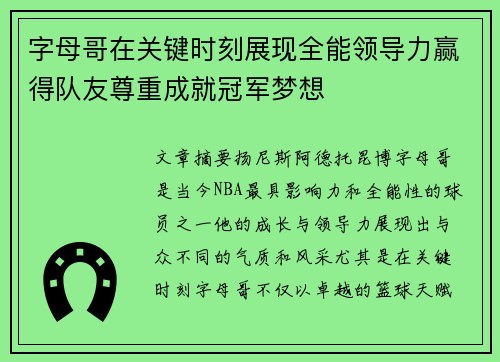 字母哥在关键时刻展现全能领导力赢得队友尊重成就冠军梦想

文章摘要扬尼斯阿德托昆博字母哥是当今NBA最具影响力和全能性的球员之一他的成长与领导力展现出与众不同的气质和风采尤其是在关键时刻字母哥不仅以卓越的篮球天赋